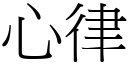 心律